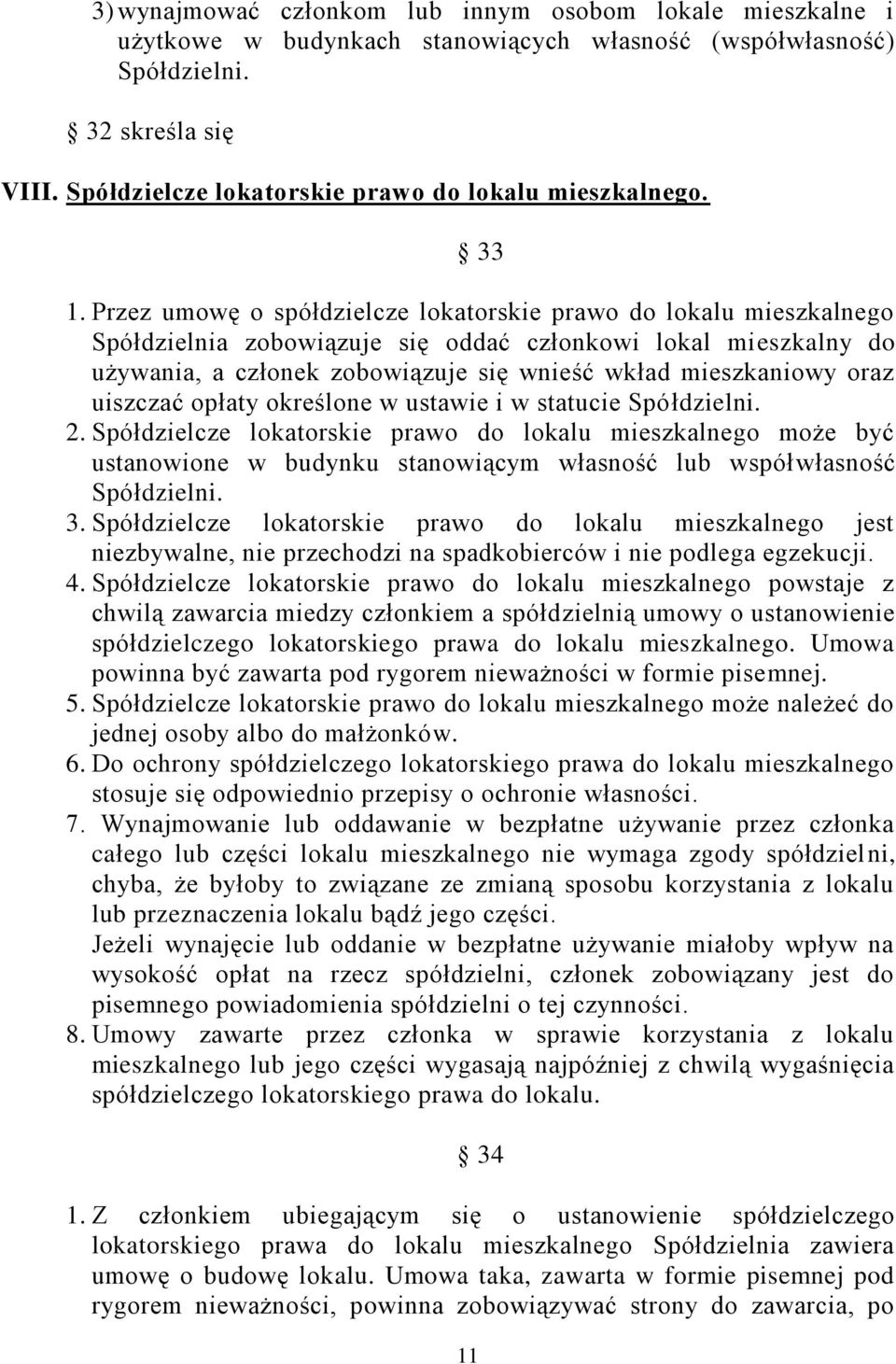 3) wynajmować członkom lub innym osobom lokale mieszkalne i użytkowe w budynkach stanowiących własność (współwłasność) Spółdzielni.

§ 32 skreśla się

VIII. Spółdzielcze lokatorskie prawo do lokalu mieszkalnego.

§ 33

1. Przez umowę o spółdzielcze lokatorskie prawo do lokalu mieszkalnego Spółdzielnia zobowiązuje się oddać członkowi lokal mieszkalny do używania, a członek zobowiązuje się wnieść wkład mieszkaniowy oraz uiszczać opłaty określone w ustawie i w statucie Spółdzielni.
2. Spółdzielcze lokatorskie prawo do lokalu mieszkalnego może być ustanowione w budynku stanowiącym własność lub współwłasność Spółdzielni.
3. Spółdzielcze lokatorskie prawo do lokalu mieszkalnego jest niezbywalne, nie przechodzi na spadkobierców i nie podlega egzekucji.
4. Spółdzielcze lokatorskie prawo do lokalu mieszkalnego powstaje z chwilą zawarcia miedzy członkiem a spółdzielnią umowy o ustanowienie spółdzielczego lokatorskiego prawa do lokalu mieszkalnego. Umowa powinna być zawarta pod rygorem nieważności w formie pisemnej.
5. Spółdzielcze lokatorskie prawo do lokalu mieszkalnego może należeć do jednej osoby albo do małżonków.
6. Do ochrony spółdzielczego lokatorskiego prawa do lokalu mieszkalnego stosuje się odpowiednio przepisy o ochronie własności.
7. Wynajmowanie lub oddawanie w bezpłatne używanie przez członka całego lub części lokalu mieszkalnego nie wymaga zgody spółdzielni, chyba, że byłoby to związane ze zmianą sposobu korzystania z lokalu lub przeznaczenia lokalu bądź jego części.
Jeżeli wynajęcie lub oddanie w bezpłatne używanie miałoby wpływ na wysokość opłat na rzecz spółdzielni, członek zobowiązany jest do pisemnego powiadomienia spółdzielni o tej czynności.
8. Umowy zawarte przez członka w sprawie korzystania z lokalu mieszkalnego lub jego części wygasają najpóźniej z chwilą wygaśnięcia spółdzielczego lokatorskiego prawa do lokalu.

§ 34

1. Z członkiem ubiegającym się o ustanowienie spółdzielczego lokatorskiego prawa do lokalu mieszkalnego Spółdzielnia zawiera umowę o budowę lokalu. Umowa taka, zawarta w formie pisemnej pod rygorem nieważności, powinna zobowiązywać strony do zawarcia, po

11